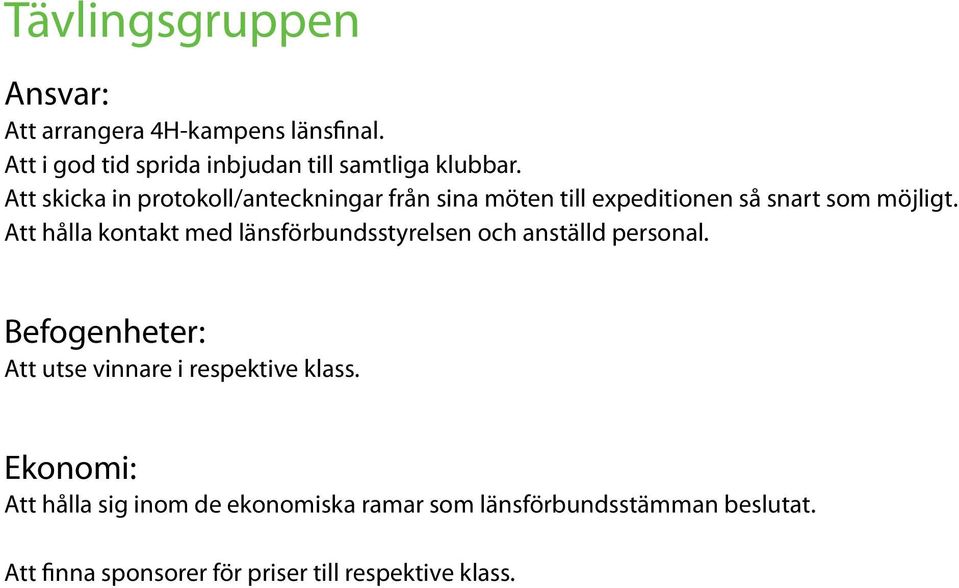 Tävlingsgruppen

Ansvar:
Att arrangera 4H-kampens länsfinal.
Att i god tid sprida inbjudan till samtliga klubbar.
Att skicka in protokoll/anteckningar från sina möten till expeditionen så snart som möjligt.
Att hålla kontakt med länsförbundsstyrelsen och anställd personal.

Befogenheter:
Att utse vinnare i respektive klass.

Ekonomi:
Att hålla sig inom de ekonomiska ramar som länsförbundsstämman beslutat.

Att finna sponsorer för priser till respektive klass.